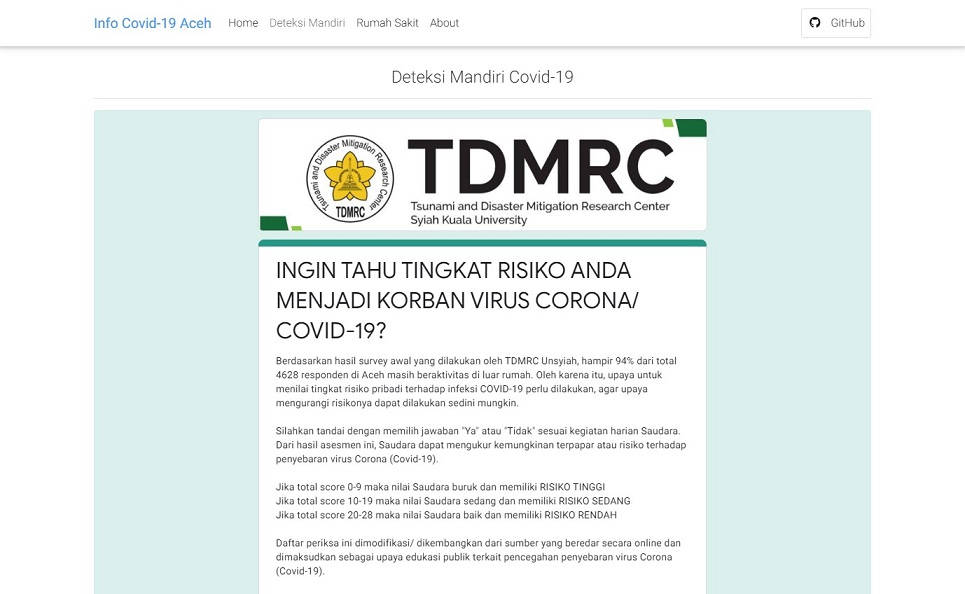 Info Covid-19 Aceh Home Deteksi Mandiri Rumah Sakit About

GitHub

Deteksi Mandiri Covid-19

Tsunami and Disaster Mitigation Research Center
TDMRC

TDMRC
Tsunami and Disaster Mitigation Research Center
Syiah Kuala University

INGIN TAHU TINGKAT RISIKO ANDA MENJADI KORBAN VIRUS CORONA/ COVID-19?

Berdasarkan hasil survey awal yang dilakukan oleh TDMRC Unsyiah, hampir 94% dari total 4628 responden di Aceh masih beraktivitas di luar rumah. Oleh karena itu, upaya untuk menilai tingkat risiko pribadi terhadap infeksi COVID-19 perlu dilakukan, agar upaya mengurangi risikonya dapat dilakukan sedini mungkin.

Silahkan tandai dengan memilih jawaban "Ya" atau "Tidak" sesuai kegiatan harian Saudara. Dari hasil asesmen ini, Saudara dapat mengukur kemungkinan terpapar atau risiko terhadap penyebaran virus Corona (Covid-19).

Jika total score 0-9 maka nilai Saudara buruk dan memiliki RISIKO TINGGI
Jika total score 10-19 maka nilai Saudara sedang dan memiliki RISIKO SEDANG
Jika total score 20-28 maka nilai Saudara baik dan memiliki RISIKO RENDAH

Daftar periksa ini dimodifikasi/ dikembangkan dari sumber yang beredar secara online dan dimaksudkan sebagai upaya edukasi publik terkait pencegahan penyebaran virus Corona (Covid-19).